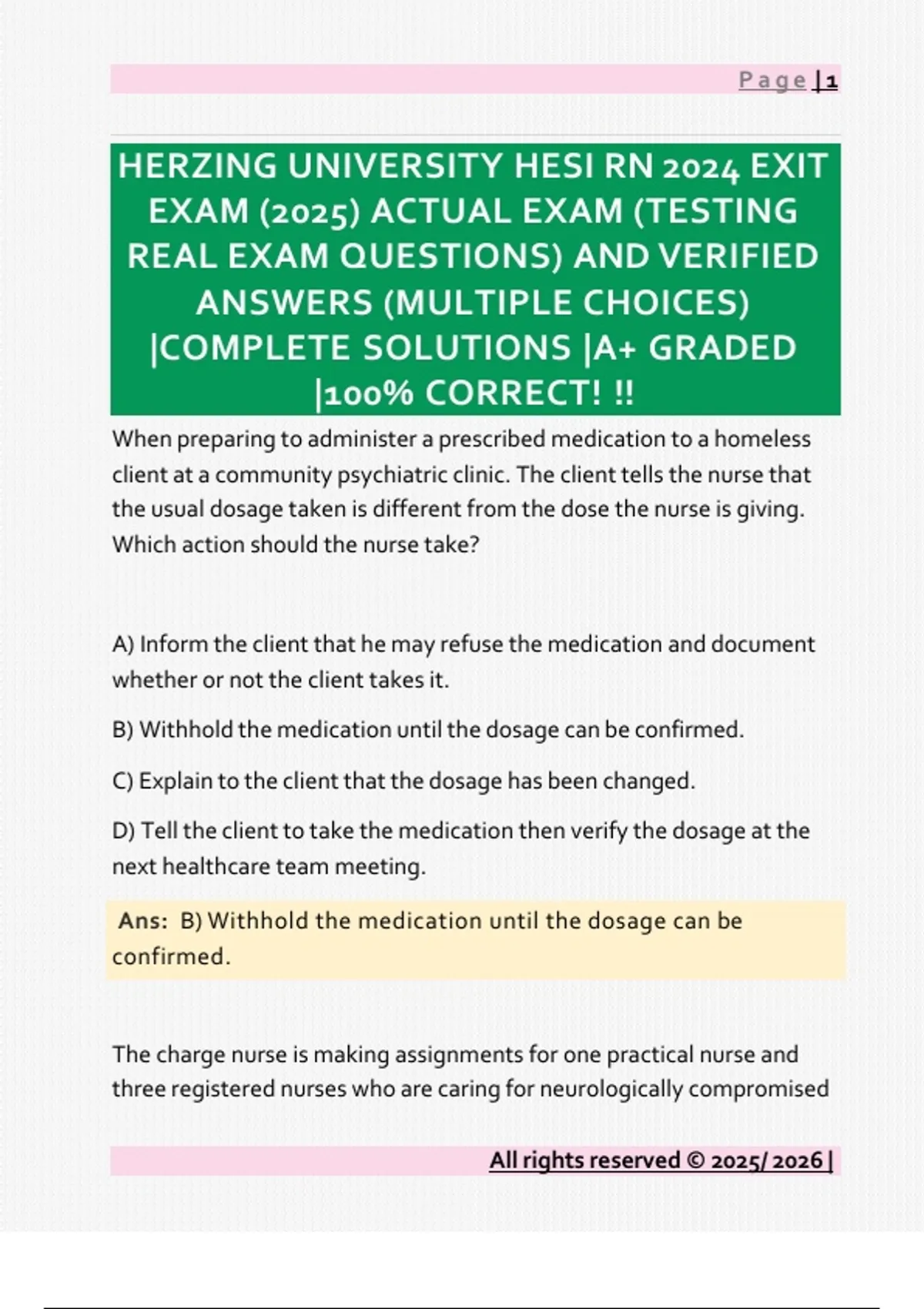 Page | 1

HERZING UNIVERSITY HESI RN 2024 EXIT EXAM (2025) ACTUAL EXAM (TESTING REAL EXAM QUESTIONS) AND VERIFIED ANSWERS (MULTIPLE CHOICES) |COMPLETE SOLUTIONS |A+ GRADED |100% CORRECT! !!

When preparing to administer a prescribed medication to a homeless client at a community psychiatric clinic. The client tells the nurse that the usual dosage taken is different from the dose the nurse is giving. Which action should the nurse take?

A) Inform the client that he may refuse the medication and document whether or not the client takes it.

B) Withhold the medication until the dosage can be confirmed.

C) Explain to the client that the dosage has been changed.

D) Tell the client to take the medication then verify the dosage at the next healthcare team meeting.

Ans: B) Withhold the medication until the dosage can be confirmed.

The charge nurse is making assignments for one practical nurse and three registered nurses who are caring for neurologically compromised

All rights reserved © 2025/ 2026 |